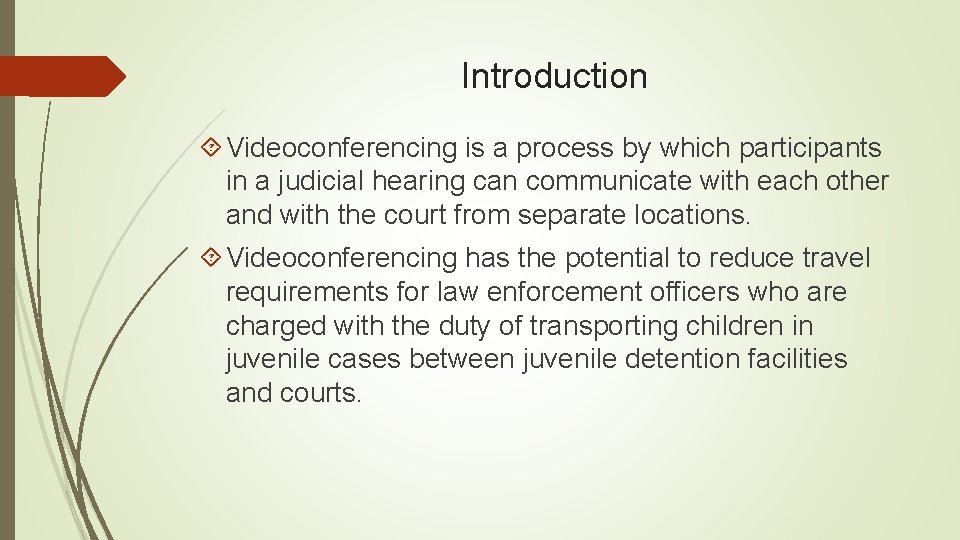 Introduction

Videoconferencing is a process by which participants in a judicial hearing can communicate with each other and with the court from separate locations.

Videoconferencing has the potential to reduce travel requirements for law enforcement officers who are charged with the duty of transporting children in juvenile cases between juvenile detention facilities and courts.